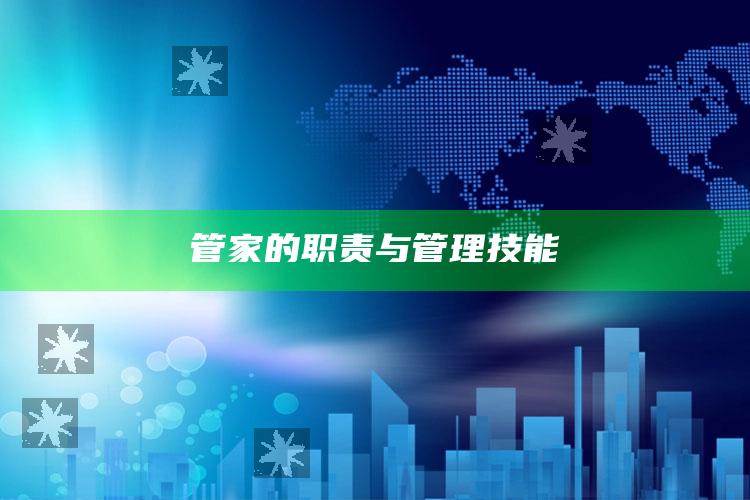 管家的职责与管理技能